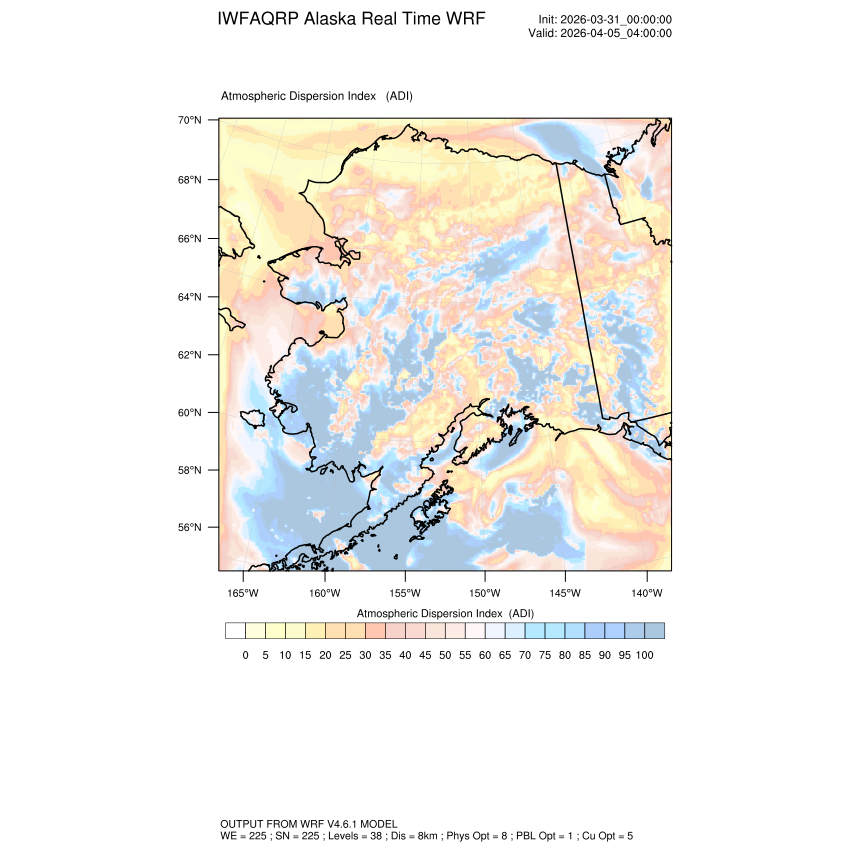 IWFAQRP Alaska Real Time WRF

Init: 2026-03-31_00:00:00
Valid: 2026-04-05_04:00:00

Atmospheric Dispersion Index (ADI)

70°N
68°N
66°N
64°N
62°N
60°N
58°N
56°N

165°W 160°W 155°W 150°W 145°W 140°W

Atmospheric Dispersion Index (ADI)

0 5 10 15 20 25 30 35 40 45 50 55 60 65 70 75 80 85 90 95 100

OUTPUT FROM WRF V4.6.1 MODEL
WE = 225 ; SN = 225 ; Levels = 38 ; Dis = 8km ; Phys Opt = 8 ; PBL Opt = 1 ; Cu Opt = 5